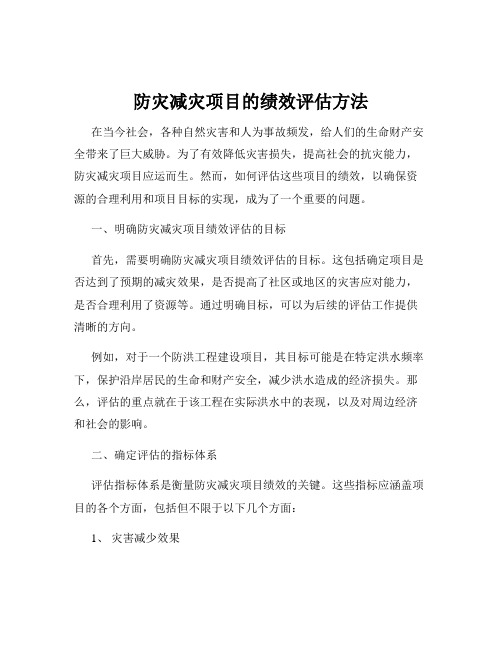 防灾减灾项目的绩效评估方法

在当今社会，各种自然灾害和人为事故频发，给人们的生命财产安全带来了巨大威胁。为了有效降低灾害损失，提高社会的抗灾能力，防灾减灾项目应运而生。然而，如何评估这些项目的绩效，以确保资源的合理利用和项目目标的实现，成为了一个重要的问题。

一、明确防灾减灾项目绩效评估的目标

首先，需要明确防灾减灾项目绩效评估的目标。这包括确定项目是否达到了预期的减灾效果，是否提高了社区或地区的灾害应对能力，是否合理利用了资源等。通过明确目标，可以为后续的评估工作提供清晰的方向。

例如，对于一个防洪工程建设项目，其目标可能是在特定洪水频率下，保护沿岸居民的生命和财产安全，减少洪水造成的经济损失。那么，评估的重点就在于该工程在实际洪水中的表现，以及对周边经济和社会的影响。

二、确定评估的指标体系

评估指标体系是衡量防灾减灾项目绩效的关键。这些指标应涵盖项目的各个方面，包括但不限于以下几个方面：

1、 灾害减少效果